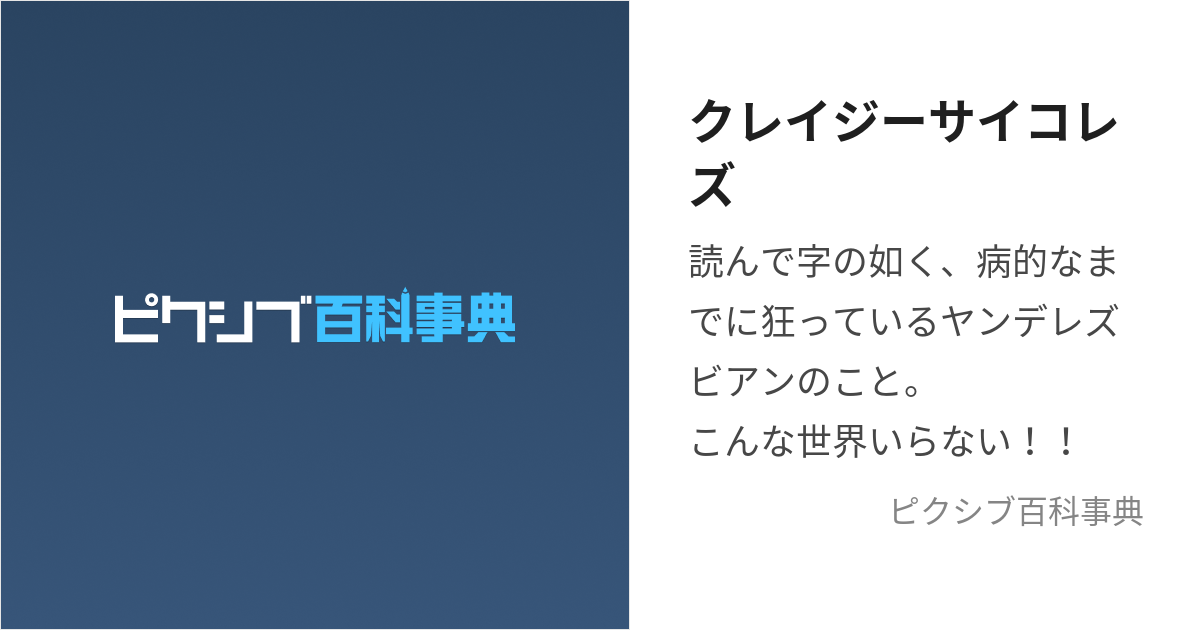 ピクシブ百科事典

クレイジーサイコレズ

読んで字の如く、病的なまでに狂っているヤンデレズビアンのこと。
こんな世界いらない！！

ピクシブ百科事典